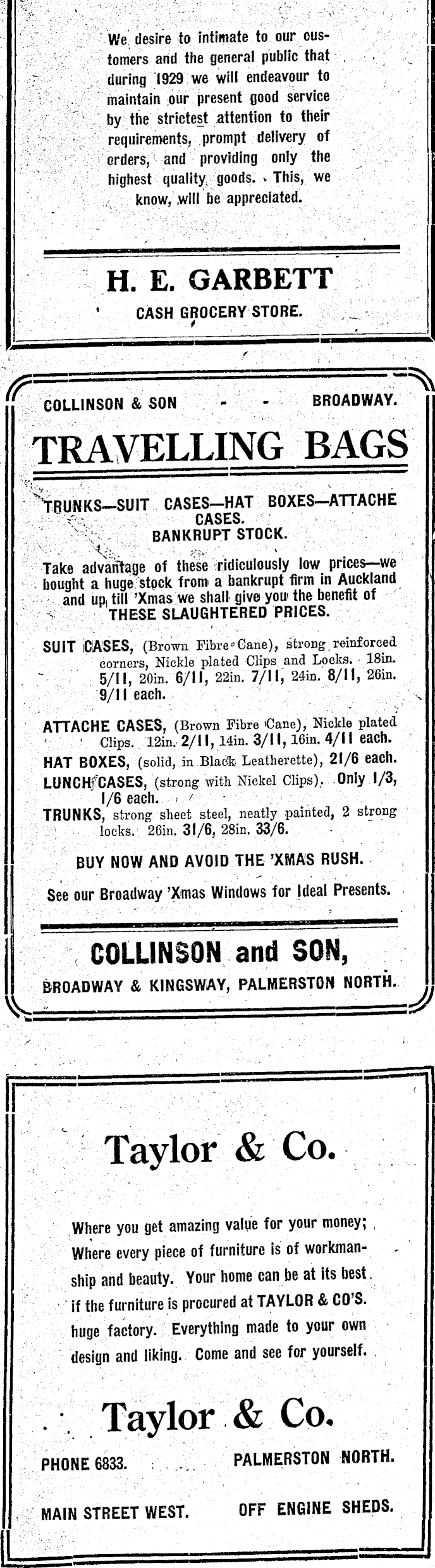 We desire to intimate to our customers and the general public that during 1929 we will endeavour to maintain our present good service by the strictest attention to their requirements, prompt delivery of orders, and providing only the highest quality goods. This, we know, will be appreciated.

H. E. GARBETT
CASH GROCERY STORE.

COLLINSON & SON - - BROADWAY.

TRAVELLING BAGS

TRUNKS—SUIT CASES—HAT BOXES—ATTACHE CASES.
BANKRUPT STOCK.

Take advantage of these ridiculously low prices—we bought a huge stock from a bankrupt firm in Auckland and up till 'Xmas we shall give you the benefit of THESE SLAUGHTERED PRICES.

SUIT CASES, (Brown Fibre Cane), strong reinforced corners, Nickle plated Clips and Locks. 18in. 5/11, 20in. 6/11, 22in. 7/11, 24in. 8/11, 26in. 9/11 each.

ATTACHE CASES, (Brown Fibre Cane), Nickle plated Clips. 12in. 2/11, 14in. 3/11, 16in. 4/11 each.
HAT BOXES, (solid, in Black Leatherette), 21/6 each.
LUNCH CASES, (strong with Nickel Clips). Only 1/3, 1/6 each.
TRUNKS, strong sheet steel, neatly painted, 2 strong locks. 26in. 31/6, 28in. 33/6.

BUY NOW AND AVOID THE 'XMAS RUSH.

See our Broadway 'Xmas Windows for Ideal Presents.

COLLINSON and SON,
BROADWAY & KINGSWAY, PALMERSTON NORTH.

Taylor & Co.

Where you get amazing value for your money; Where every piece of furniture is of workmanship and beauty. Your home can be at its best if the furniture is procured at TAYLOR & CO'S. huge factory. Everything made to your own design and liking. Come and see for yourself.

Taylor & Co.

PHONE 6833. PALMERSTON NORTH.

MAIN STREET WEST. OFF ENGINE SHEDS.